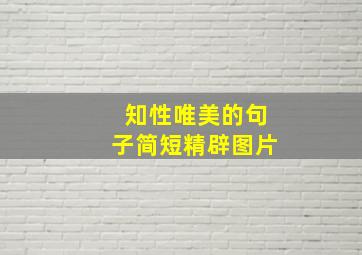 知性唯美的句子简短精辟图片